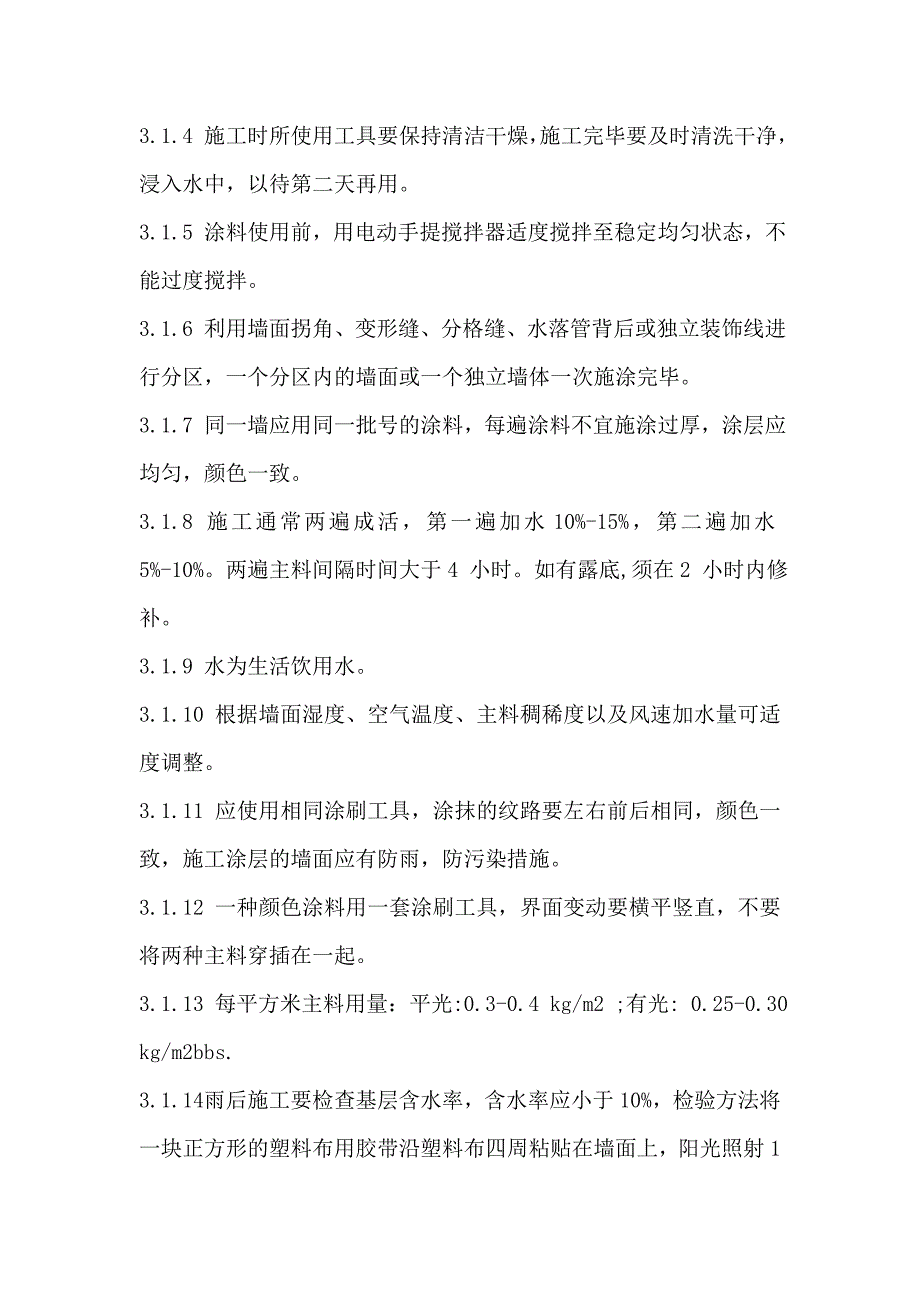 3.1.4 施工时所使用工具要保持清洁干燥，施工完毕要及时清洗干净，浸入水中，以待第二天再用。

3.1.5 涂料使用前，用电动手提搅拌器适度搅拌至稳定均匀状态，不能过度搅拌。

3.1.6 利用墙面拐角、变形缝、分格缝、水落管背后或独立装饰线进行分区，一个分区内的墙面或一个独立墙体一次施涂完毕。

3.1.7 同一墙应用同一批号的涂料，每遍涂料不宜施涂过厚，涂层应均匀，颜色一致。

3.1.8 施工通常两遍成活，第一遍加水 10%-15%，第二遍加水 5%-10%。两遍主料间隔时间大于 4 小时。如有露底,须在 2 小时内修补。

3.1.9 水为生活饮用水。

3.1.10 根据墙面湿度、空气温度、主料稠稀度以及风速加水量可适度调整。

3.1.11 应使用相同涂刷工具，涂抹的纹路要左右前后相同，颜色一致，施工涂层的墙面应有防雨，防污染措施。

3.1.12 一种颜色涂料用一套涂刷工具，界面变动要横平竖直，不要将两种主料穿插在一起。

3.1.13 每平方米主料用量：平光:0.3-0.4 kg/m2 ;有光: 0.25-0.30 kg/m2bbs.

3.1.14雨后施工要检查基层含水率，含水率应小于 10%，检验方法将一块正方形的塑料布用胶带沿塑料布四周粘贴在墙面上，阳光照射 1